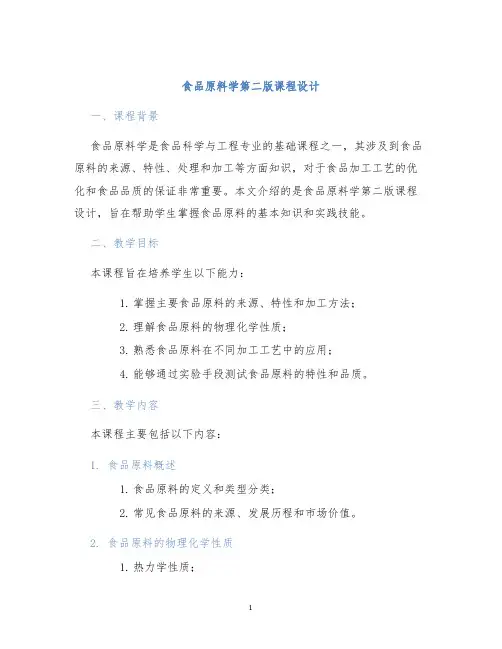 食品原料学第二版课程设计

一、课程背景

食品原料学是食品科学与工程专业的基础课程之一，其涉及到食品原料的来源、特性、处理和加工等方面知识，对于食品加工工艺的优化和食品品质的保证非常重要。本文介绍的是食品原料学第二版课程设计，旨在帮助学生掌握食品原料的基本知识和实践技能。

二、教学目标

本课程旨在培养学生以下能力：

1. 掌握主要食品原料的来源、特性和加工方法；
2. 理解食品原料的物理化学性质；
3. 熟悉食品原料在不同加工工艺中的应用；
4. 能够通过实验手段测试食品原料的特性和品质。

三、教学内容

本课程主要包括以下内容：

1. 食品原料概述

1. 食品原料的定义和类型分类；
2. 常见食品原料的来源、发展历程和市场价值。

2. 食品原料的物理化学性质

1. 热力学性质；

1